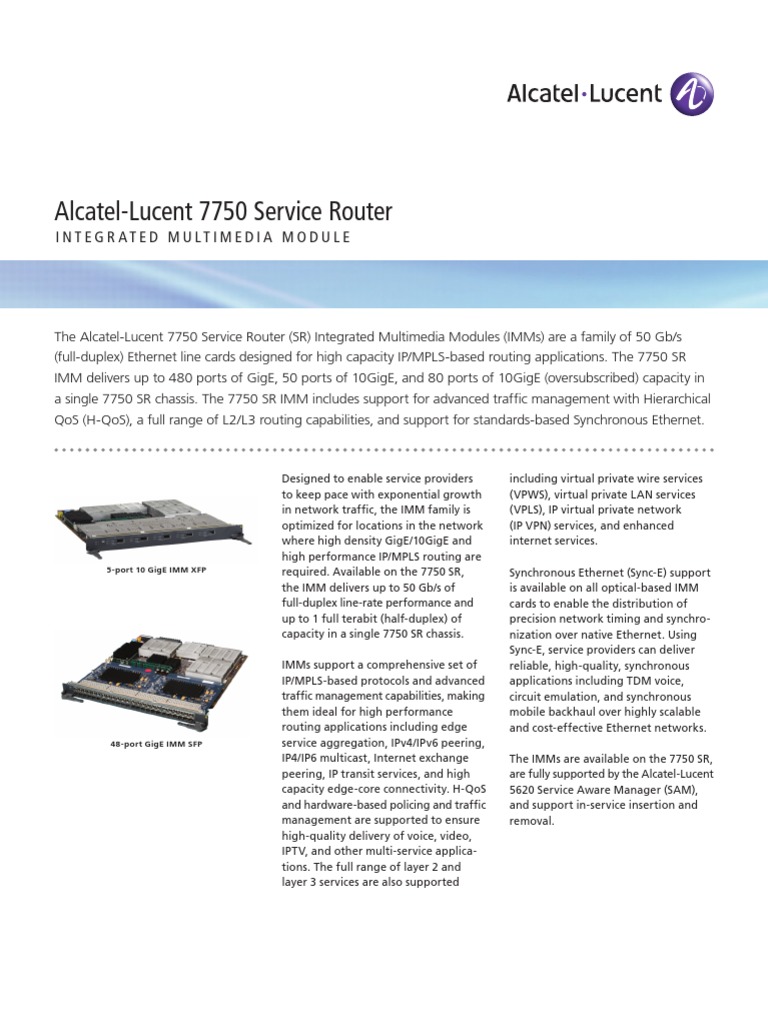 Alcatel·Lucent

Alcatel-Lucent 7750 Service Router

INTEGRATED MULTIMEDIA MODULE

The Alcatel-Lucent 7750 Service Router (SR) Integrated Multimedia Modules (IMMs) are a family of 50 Gb/s (full-duplex) Ethernet line cards designed for high capacity IP/MPLS-based routing applications. The 7750 SR IMM delivers up to 480 ports of GigE, 50 ports of 10GigE, and 80 ports of 10GigE (oversubscribed) capacity in a single 7750 SR chassis. The 7750 SR IMM includes support for advanced traffic management with Hierarchical QoS (H-QoS), a full range of L2/L3 routing capabilities, and support for standards-based Synchronous Ethernet.

5-port 10 GigE IMM XFP

48-port GigE IMM SFP

Designed to enable service providers to keep pace with exponential growth in network traffic, the IMM family is optimized for locations in the network where high density GigE/10GigE and high performance IP/MPLS routing are required. Available on the 7750 SR, the IMM delivers up to 50 Gb/s of full-duplex line-rate performance and up to 1 full terabit (half-duplex) of capacity in a single 7750 SR chassis.

IMMs support a comprehensive set of IP/MPLS-based protocols and advanced traffic management capabilities, making them ideal for high performance routing applications including edge service aggregation, IPv4/IPv6 peering, IP4/IP6 multicast, Internet exchange peering, IP transit services, and high capacity edge-core connectivity. H-QoS and hardware-based policing and traffic management are supported to ensure high-quality delivery of voice, video, IPTV, and other multi-service applications. The full range of layer 2 and layer 3 services are also supported

including virtual private wire services (VPWS), virtual private LAN services (VPLS), IP virtual private network (IP VPN) services, and enhanced internet services.

Synchronous Ethernet (Sync-E) support is available on all optical-based IMM cards to enable the distribution of precision network timing and synchronization over native Ethernet. Using Sync-E, service providers can deliver reliable, high-quality, synchronous applications including TDM voice, circuit emulation, and synchronous mobile backhaul over highly scalable and cost-effective Ethernet networks.

The IMMs are available on the 7750 SR, are fully supported by the Alcatel-Lucent 5620 Service Aware Manager (SAM), and support in-service insertion and removal.